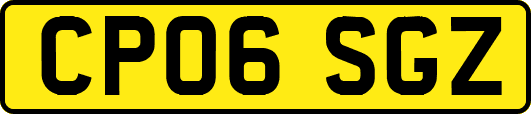 CP06 SGZ